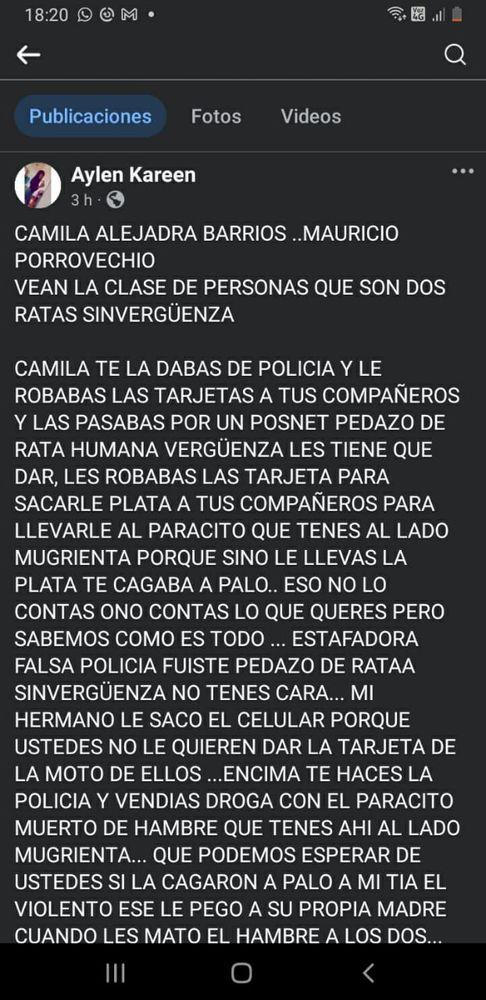 18:20

Publicaciones Fotos Videos

Aylen Kareen
3 h ·

CAMILA ALEJADRA BARRIOS ..MAURICIO PORROVECHIO
VEAN LA CLASE DE PERSONAS QUE SON DOS RATAS SINVERGÜENZA

CAMILA TE LA DABAS DE POLICIA Y LE ROBABAS LAS TARJETAS A TUS COMPAÑEROS Y LAS PASABAS POR UN POSNET PEDAZO DE RATA HUMANA VERGÜENZA LES TIENE QUE DAR, LES ROBABAS LAS TARJETA PARA SACARLE PLATA A TUS COMPAÑEROS PARA LLEVARLE AL PARACITO QUE TENES AL LADO MUGRIENTA PORQUE SINO LE LLEVAS LA PLATA TE CAGABA A PALO.. ESO NO LO CONTAS ONO CONTAS LO QUE QUERES PERO SABEMOS COMO ES TODO ... ESTAFADORA FALSA POLICIA FUISTE PEDAZO DE RATAA SINVERGÜENZA NO TENES CARA... MI HERMANO LE SACO EL CELULAR PORQUE USTEDES NO LE QUIEREN DAR LA TARJETA DE LA MOTO DE ELLOS ...ENCIMA TE HACES LA POLICIA Y VENDIAS DROGA CON EL PARACITO MUERTO DE HAMBRE QUE TENES AHI AL LADO MUGRIENTA... QUE PODEMOS ESPERAR DE USTEDES SI LA CAGARON A PALO A MI TIA EL VIOLENTO ESE LE PEGO A SU PROPIA MADRE CUANDO LES MATO EL HAMBRE A LOS DOS...